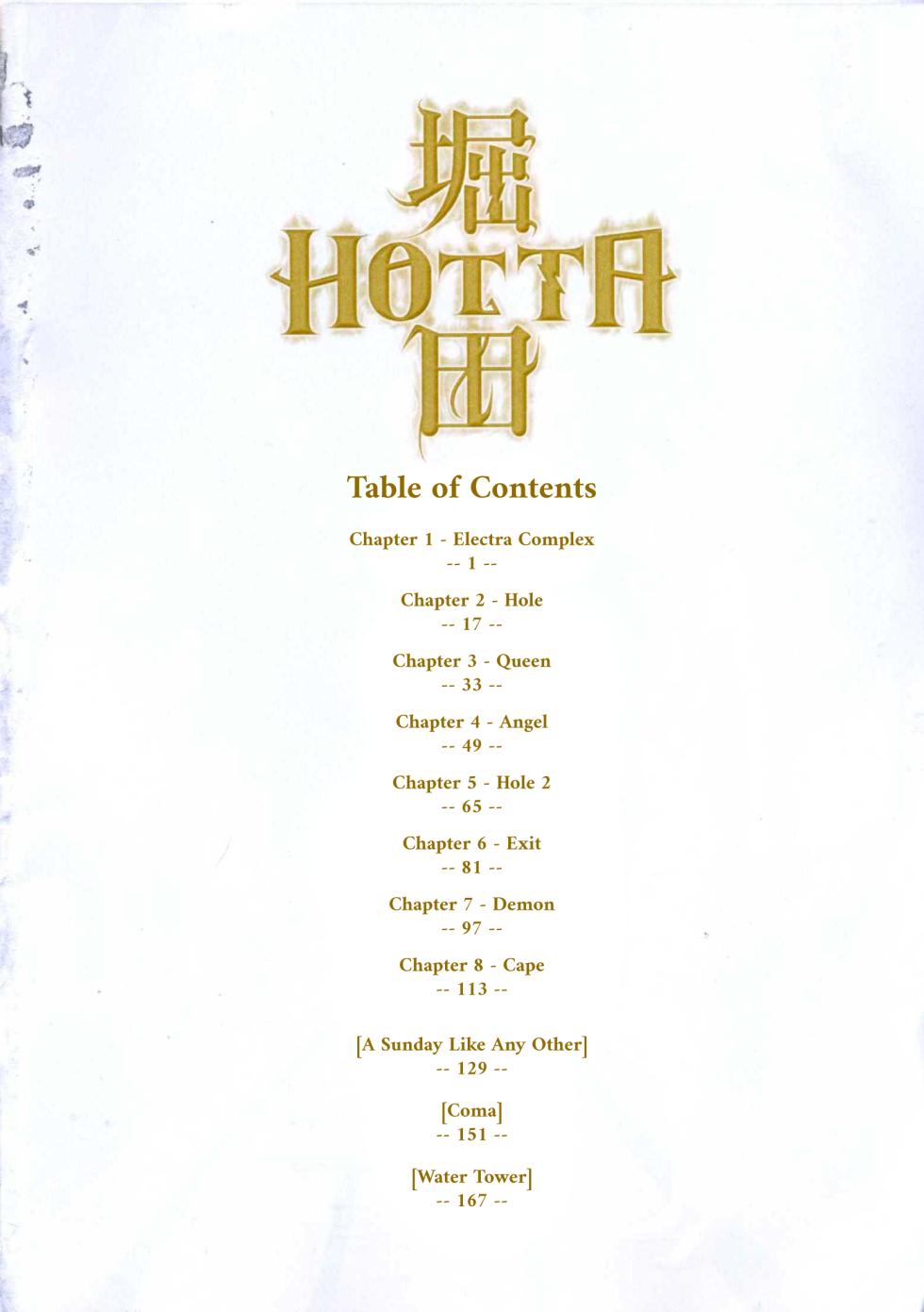 堀
HOTTA
田

Table of Contents

Chapter 1 - Electra Complex
-- 1 --

Chapter 2 - Hole
-- 17 --

Chapter 3 - Queen
-- 33 --

Chapter 4 - Angel
-- 49 --

Chapter 5 - Hole 2
-- 65 --

Chapter 6 - Exit
-- 81 --

Chapter 7 - Demon
-- 97 --

Chapter 8 - Cape
-- 113 --

[A Sunday Like Any Other]
-- 129 --

[Coma]
-- 151 --

[Water Tower]
-- 167 --